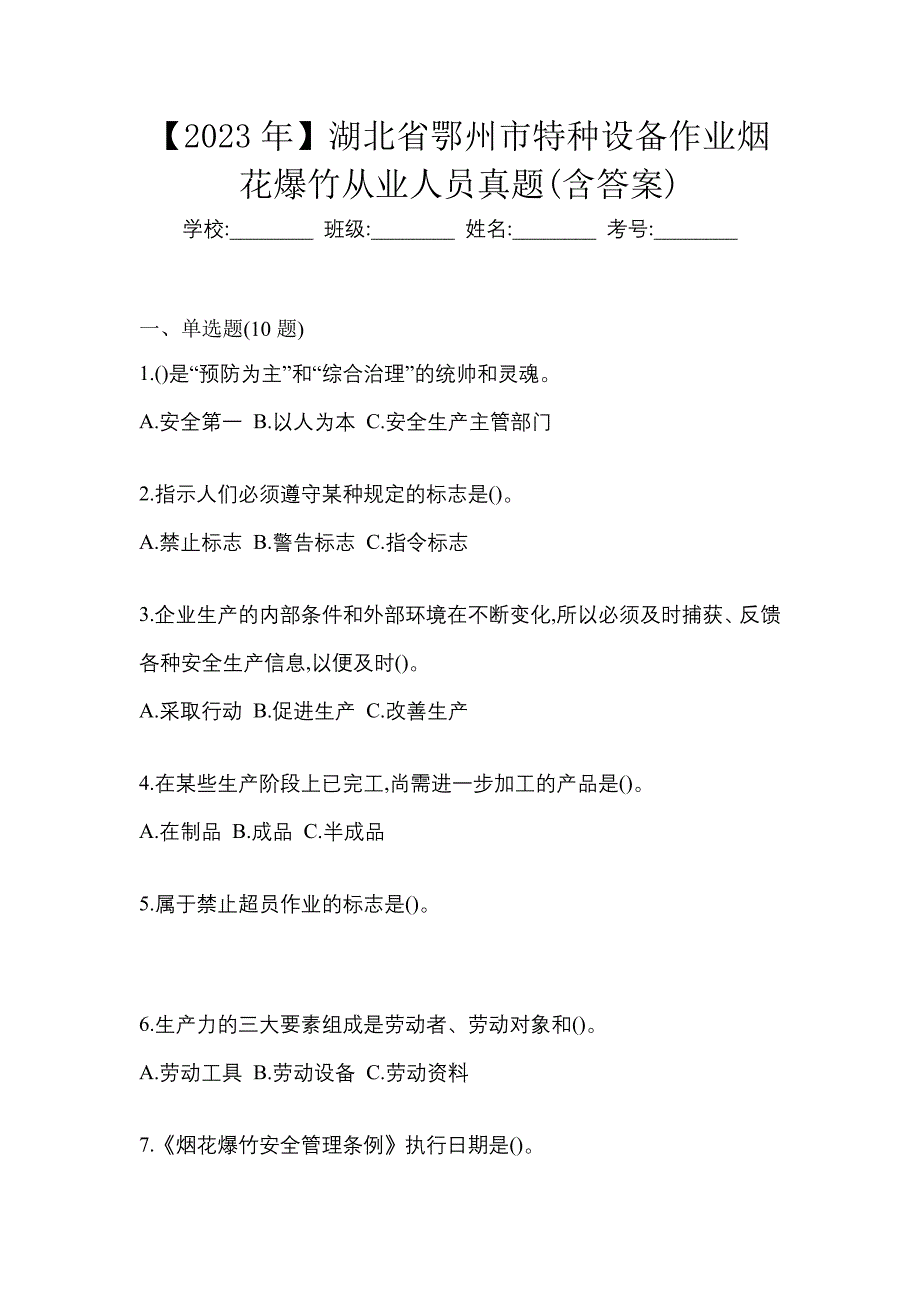 【2023年】湖北省鄂州市特种设备作业烟花爆竹从业人员真题(含答案)

学校:________ 班级:________ 姓名:________ 考号:________

一、单选题(10题)

1.()是“预防为主”和“综合治理”的统帅和灵魂。

A.安全第一 B.以人为本 C.安全生产主管部门

2.指示人们必须遵守某种规定的标志是()。

A.禁止标志 B.警告标志 C.指令标志

3.企业生产的内部条件和外部环境在不断变化,所以必须及时捕获、反馈各种安全生产信息,以便及时()。

A.采取行动 B.促进生产 C.改善生产

4.在某些生产阶段上已完工,尚需进一步加工的产品是()。

A.在制品 B.成品 C.半成品

5.属于禁止超员作业的标志是()。

6.生产力的三大要素组成是劳动者、劳动对象和()。

A.劳动工具 B.劳动设备 C.劳动资料

7.《烟花爆竹安全管理条例》执行日期是()。